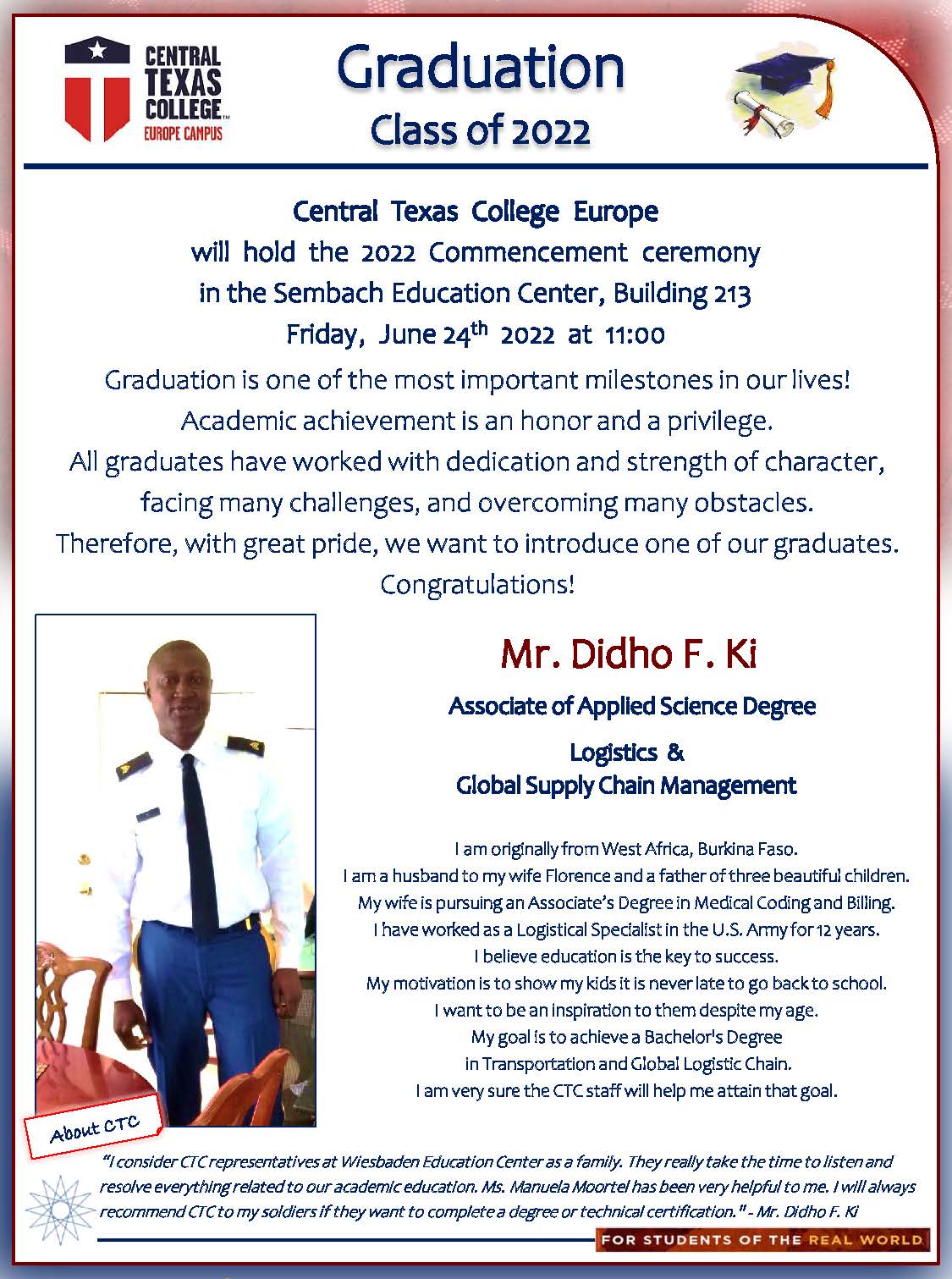 CENTRAL TEXAS COLLEGE™
EUROPE CAMPUS

Graduation
Class of 2022

Central Texas College Europe
will hold the 2022 Commencement ceremony
in the Sembach Education Center, Building 213
Friday, June 24$^{th}$ 2022 at 11:00

Graduation is one of the most important milestones in our lives!
Academic achievement is an honor and a privilege.
All graduates have worked with dedication and strength of character, facing many challenges, and overcoming many obstacles.
Therefore, with great pride, we want to introduce one of our graduates.
Congratulations!

Mr. Didho F. Ki

Associate of Applied Science Degree

Logistics &
Global Supply Chain Management

I am originally from West Africa, Burkina Faso.
I am a husband to my wife Florence and a father of three beautiful children.
My wife is pursuing an Associate's Degree in Medical Coding and Billing.
I have worked as a Logistical Specialist in the U.S. Army for 12 years.
I believe education is the key to success.
My motivation is to show my kids it is never late to go back to school.
I want to be an inspiration to them despite my age.
My goal is to achieve a Bachelor's Degree
in Transportation and Global Logistic Chain.
I am very sure the CTC staff will help me attain that goal.

About CTC

"I consider CTC representatives at Wiesbaden Education Center as a family. They really take the time to listen and resolve everything related to our academic education. Ms. Manuela Moortel has been very helpful to me. I will always recommend CTC to my soldiers if they want to complete a degree or technical certification." - Mr. Didho F. Ki

FOR STUDENTS OF THE REAL WORLD